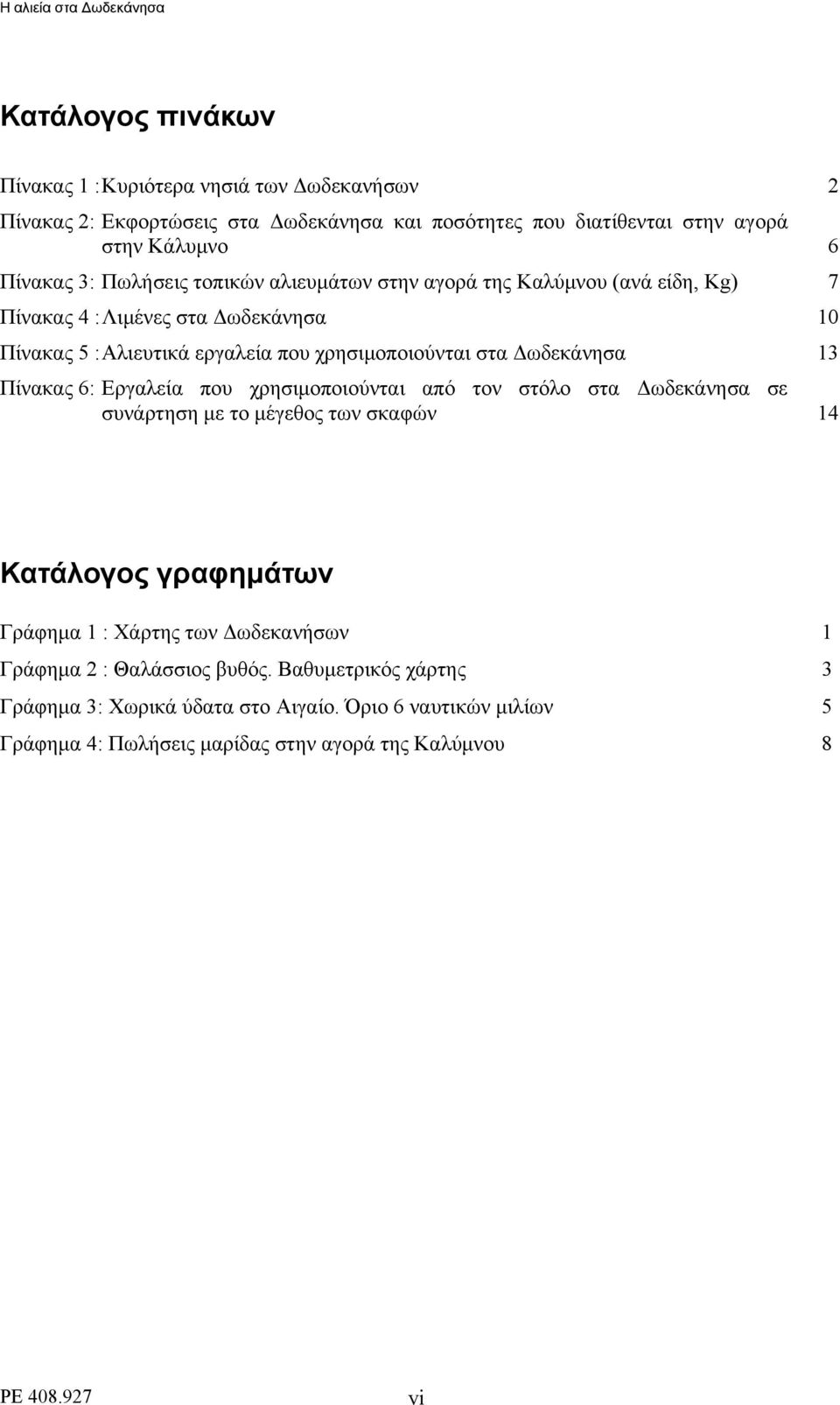 Η αλιεία στα Δωδεκάνησα

Κατάλογος πινάκων

Πίνακας 1 : Κυριότερα νησιά των Δωδεκανήσων 2

Πίνακας 2: Εκφορτώσεις στα Δωδεκάνησα και ποσότητες που διατίθενται στην αγορά στην Κάλυμνο 6

Πίνακας 3: Πωλήσεις τοπικών αλιευμάτων στην αγορά της Καλύμνου (ανά είδη, Kg) 7

Πίνακας 4 : Λιμένες στα Δωδεκάνησα 10

Πίνακας 5 : Αλιευτικά εργαλεία που χρησιμοποιούνται στα Δωδεκάνησα 13

Πίνακας 6: Εργαλεία που χρησιμοποιούνται από τον στόλο στα Δωδεκάνησα σε συνάρτηση με το μέγεθος των σκαφών 14

Κατάλογος γραφημάτων

Γράφημα 1 : Χάρτης των Δωδεκανήσων 1

Γράφημα 2 : Θαλάσσιος βυθός. Βαθυμετρικός χάρτης 3

Γράφημα 3: Χωρικά ύδατα στο Αιγαίο. Όριο 6 ναυτικών μιλίων 5

Γράφημα 4: Πωλήσεις μαρίδας στην αγορά της Καλύμνου 8

PE 408.927

vi